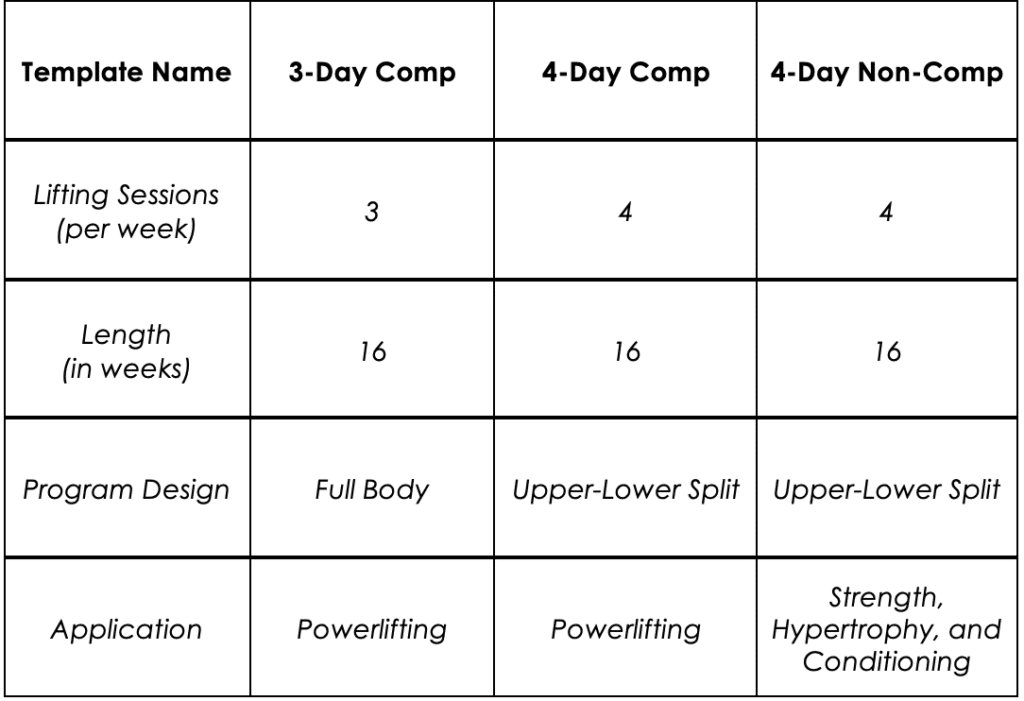 | Template Name | 3-Day Comp | 4-Day Comp | 4-Day Non-Comp |
|---|---|---|---|
| Lifting Sessions (per week) | 3 | 4 | 4 |
| Length (in weeks) | 16 | 16 | 16 |
| Program Design | Full Body | Upper-Lower Split | Upper-Lower Split |
| Application | Powerlifting | Powerlifting | Strength, Hypertrophy, and Conditioning |